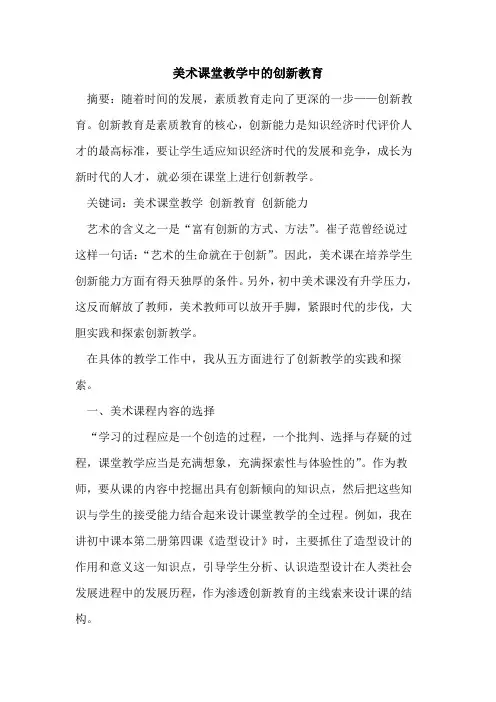 美术课堂教学中的创新教育

摘要：随着时间的发展，素质教育走向了更深的一步——创新教育。创新教育是素质教育的核心，创新能力是知识经济时代评价人才的最高标准，要让学生适应知识经济时代的发展和竞争，成长为新时代的人才，就必须在课堂上进行创新教学。

关键词：美术课堂教学 创新教育 创新能力

艺术的含义之一是“富有创新的方式、方法”。崔子范曾经说过这样一句话：“艺术的生命就在于创新”。因此，美术课在培养学生创新能力方面有得天独厚的条件。另外，初中美术课没有升学压力，这反而解放了教师，美术教师可以放开手脚，紧跟时代的步伐，大胆实践和探索创新教学。

在具体的教学工作中，我从五方面进行了创新教学的实践和探索。

一、美术课程内容的选择

“学习的过程应是一个创造的过程，一个批判、选择与存疑的过程，课堂教学应当是充满想象，充满探索性与体验性的”。作为教师，要从课的内容中挖掘出具有创新倾向的知识点，然后把这些知识与学生的接受能力结合起来设计课堂教学的全过程。例如，我在讲初中课本第二册第四课《造型设计》时，主要抓住了造型设计的作用和意义这一知识点，引导学生分析、认识造型设计在人类社会发展进程中的发展历程，作为渗透创新教育的主线索来设计课的结构。